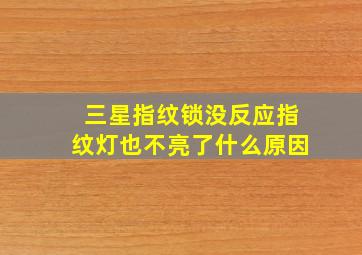 三星指纹锁没反应指纹灯也不亮了什么原因